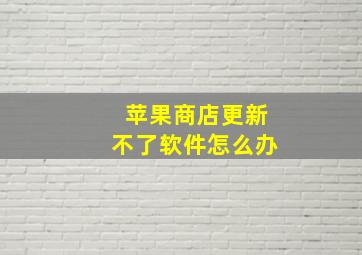 苹果商店更新
不了软件怎么办